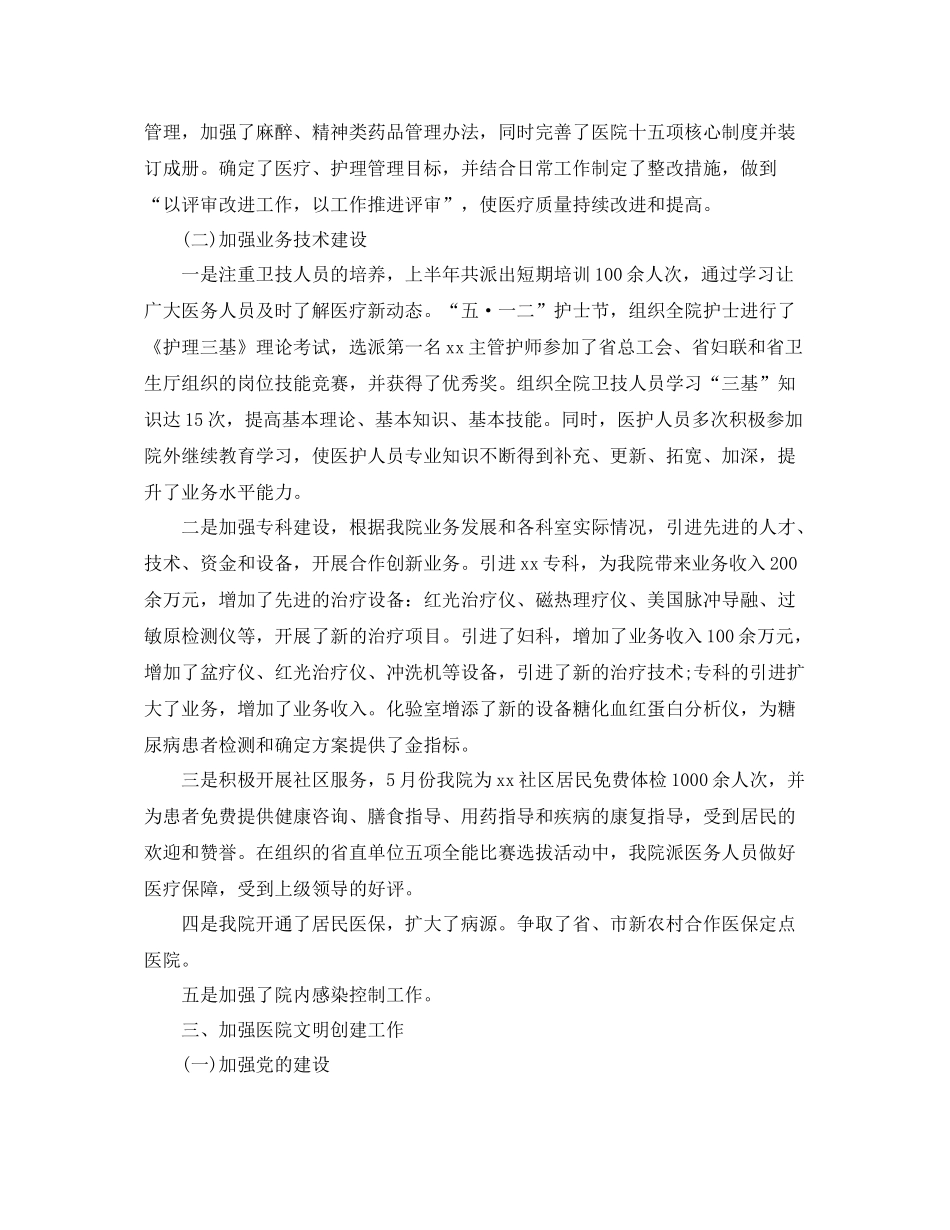 管理，加强了麻醉、精神类药品管理办法，同时完善了医院十五项核心制度并装订成册。确定了医疗、护理管理目标，并结合日常工作制定了整改措施，做到“以评审改进工作，以工作推进评审”，使医疗质量持续改进和提高。

(二)加强业务技术建设

一是注重卫技人员的培养，上半年共派出短期培训100余人次，通过学习让广大医务人员及时了解医疗新动态。“五·一二”护士节，组织全院护士进行了《护理三基》理论考试，选派第一名xx主管护师参加了省总工会、省妇联和省卫生厅组织的岗位技能竞赛，并获得了优秀奖。组织全院卫技人员学习“三基”知识达15次，提高基本理论、基本知识、基本技能。同时，医护人员多次积极参加院外继续教育学习，使医护人员专业知识不断得到补充、更新、拓宽、加深，提升了业务水平能力。

二是加强专科建设，根据我院业务发展和各科室实际情况，引进先进的人才、技术、资金和设备，开展合作创新业务。引进xx专科，为我院带来业务收入200余万元，增加了先进的治疗设备：红光治疗仪、磁热理疗仪、美国脉冲导融、过敏原检测仪等，开展了新的治疗项目。引进了妇科，增加了业务收入100余万元，增加了盆疗仪、红光治疗仪、冲洗机等设备，引进了新的治疗技术;专科的引进扩大了业务，增加了业务收入。化验室增添了新的设备糖化血红蛋白分析仪，为糖尿病患者检测和确定方案提供了金指标。

三是积极开展社区服务，5月份我院为xx社区居民免费体检1000余人次，并为患者免费提供健康咨询、膳食指导、用药指导和疾病的康复指导，受到居民的欢迎和赞誉。在组织的省直单位五项全能比赛选拔活动中，我院派医务人员做好医疗保障，受到上级领导的好评。

四是我院开通了居民医保，扩大了病源。争取了省、市新农村合作医保定点医院。

五是加强了院内感染控制工作。

三、加强医院文明创建工作

(一)加强党的建设